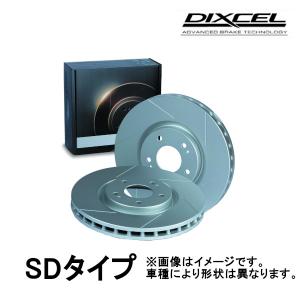 DIXCEL
ADVANCED BRAKE TECHNOLOGY

SDタイプ

※画像はイメージです。
車種により形状は異なります。